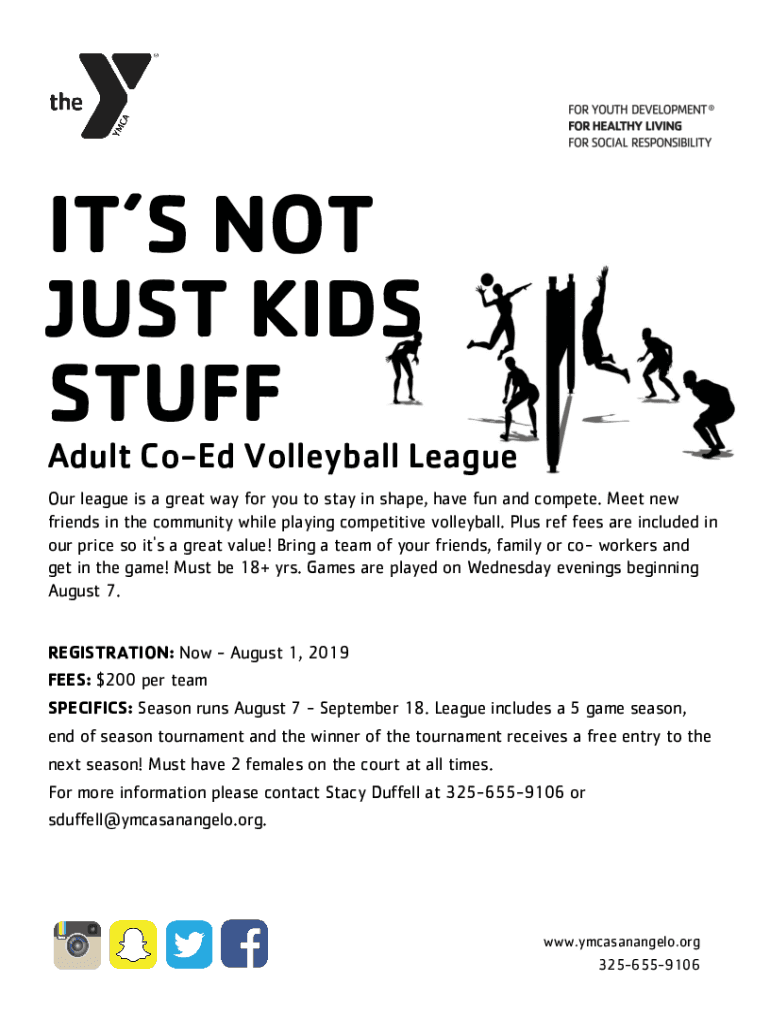 the YMCA

FOR YOUTH DEVELOPMENT®
FOR HEALTHY LIVING
FOR SOCIAL RESPONSIBILITY

IT'S NOT JUST KIDS STUFF

Adult Co-Ed Volleyball League

Our league is a great way for you to stay in shape, have fun and compete. Meet new friends in the community while playing competitive volleyball. Plus ref fees are included in our price so it's a great value! Bring a team of your friends, family or co- workers and get in the game! Must be 18+ yrs. Games are played on Wednesday evenings beginning August 7.

REGISTRATION: Now - August 1, 2019
FEES: $200 per team
SPECIFICS: Season runs August 7 - September 18. League includes a 5 game season, end of season tournament and the winner of the tournament receives a free entry to the next season! Must have 2 females on the court at all times.
For more information please contact Stacy Duffell at 325-655-9106 or sduffell@ymcasanangelo.org.

www.ymcasanangelo.org
325-655-9106